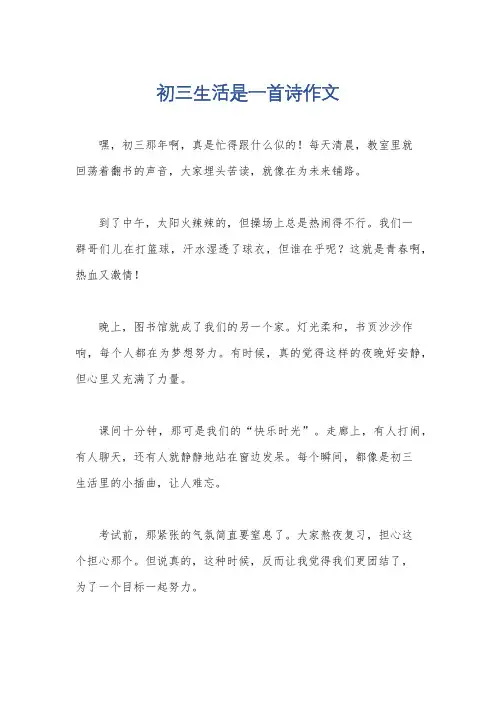 初三生活是一首诗作文

嘿，初三那年啊，真是忙得跟什么似的！每天清晨，教室里就回荡着翻书的声音，大家埋头苦读，就像在为未来铺路。

到了中午，太阳火辣辣的，但操场上总是热闹得不行。我们一群哥们儿在打篮球，汗水湿透了球衣，但谁在乎呢？这就是青春啊，热血又激情！

晚上，图书馆就成了我们的另一个家。灯光柔和，书页沙沙作响，每个人都在为梦想努力。有时候，真的觉得这样的夜晚好安静，但心里又充满了力量。

课间十分钟，那可是我们的“快乐时光”。走廊上，有人打闹，有人聊天，还有人就静静地站在窗边发呆。每个瞬间，都像是初三生活里的小插曲，让人难忘。

考试前，那紧张的气氛简直要窒息了。大家熬夜复习，担心这个担心那个。但说真的，这种时候，反而让我觉得我们更团结了，为了一个目标一起努力。